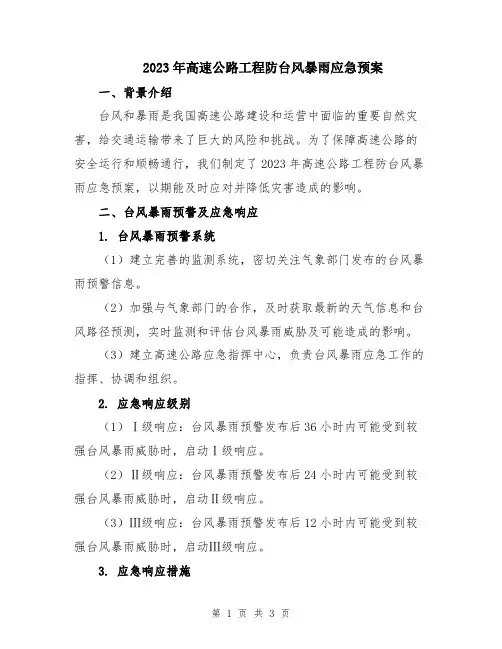 2023年高速公路工程防台风暴雨应急预案

一、背景介绍

台风和暴雨是我国高速公路建设和运营中面临的重要自然灾害，给交通运输带来了巨大的风险和挑战。为了保障高速公路的安全运行和顺畅通行，我们制定了2023年高速公路工程防台风暴雨应急预案，以期能及时应对并降低灾害造成的影响。

二、台风暴雨预警及应急响应

1. 台风暴雨预警系统

（1）建立完善的监测系统，密切关注气象部门发布的台风暴雨预警信息。

（2）加强与气象部门的合作，及时获取最新的天气信息和台风路径预测，实时监测和评估台风暴雨威胁及可能造成的影响。

（3）建立高速公路应急指挥中心，负责台风暴雨应急工作的指挥、协调和组织。

2. 应急响应级别

（1）Ⅰ级响应：台风暴雨预警发布后36小时内可能受到较强台风暴雨威胁时，启动Ⅰ级响应。

（2）Ⅱ级响应：台风暴雨预警发布后24小时内可能受到较强台风暴雨威胁时，启动Ⅱ级响应。

（3）Ⅲ级响应：台风暴雨预警发布后12小时内可能受到较强台风暴雨威胁时，启动Ⅲ级响应。

3. 应急响应措施

第 1 页 共 3 页